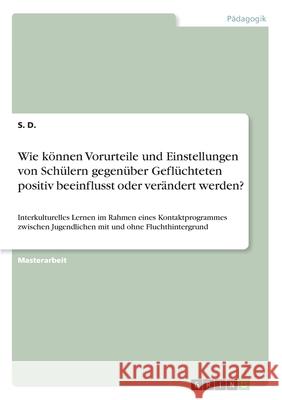 Pädagogik

S. D.

Wie können Vorurteile und Einstellungen von Schülern gegenüber Geflüchteten positiv beeinflusst oder verändert werden?

Interkulturelles Lernen im Rahmen eines Kontaktprogrammes zwischen Jugendlichen mit und ohne Fluchthintergrund

Masterarbeit

Kraina Książek